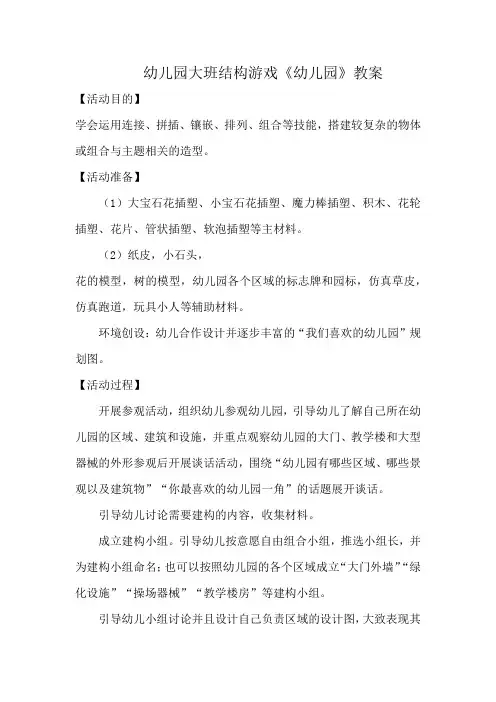 幼儿园大班结构游戏《幼儿园》教案

【活动目的】

学会运用连接、拼插、镶嵌、排列、组合等技能，搭建较复杂的物体或组合与主题相关的造型。

【活动准备】

（1）大宝石花插塑、小宝石花插塑、魔力棒插塑、积木、花轮插塑、花片、管状插塑、软泡插塑等主材料。

（2）纸皮，小石头，

花的模型，树的模型，幼儿园各个区域的标志牌和园标，仿真草皮，仿真跑道，玩具小人等辅助材料。

环境创设：幼儿合作设计并逐步丰富的“我们喜欢的幼儿园”规划图。

【活动过程】

开展参观活动，组织幼儿参观幼儿园，引导幼儿了解自己所在幼儿园的区域、建筑和设施，并重点观察幼儿园的大门、教学楼和大型器械的外形参观后开展谈话活动，围绕“幼儿园有哪些区域、哪些景观以及建筑物”“你最喜欢的幼儿园一角”的话题展开谈话。

引导幼儿讨论需要建构的内容，收集材料。

成立建构小组。引导幼儿按意愿自由组合小组，推选小组长，并为建构小组命名；也可以按照幼儿园的各个区域成立“大门外墙”“绿化设施”“操场器械”“教学楼房”等建构小组。

引导幼儿小组讨论并且设计自己负责区域的设计图，大致表现其